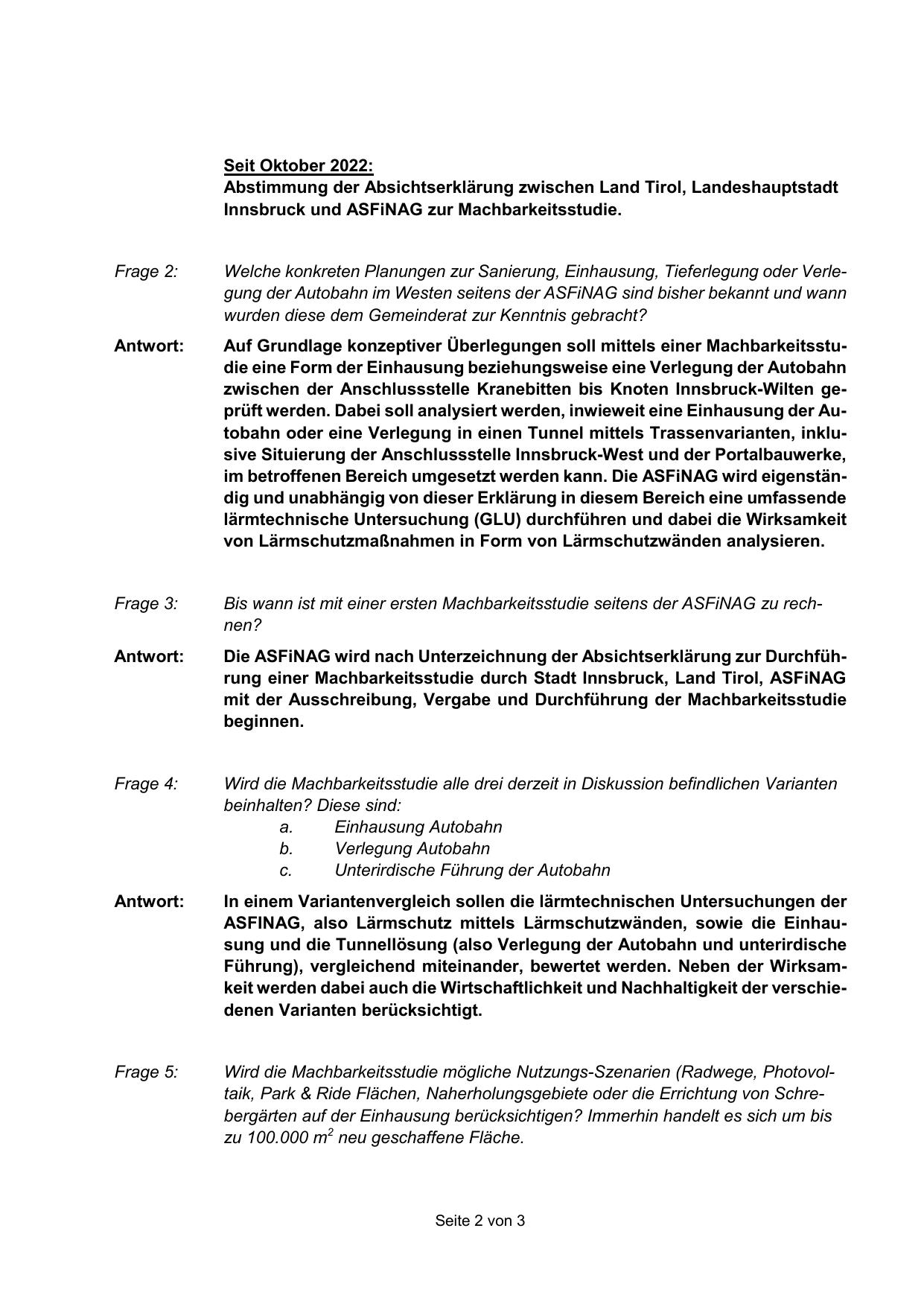 Seit Oktober 2022:
Abstimmung der Absichtserklärung zwischen Land Tirol, Landeshauptstadt Innsbruck und ASFiNAG zur Machbarkeitsstudie.

Frage 2: Welche konkreten Planungen zur Sanierung, Einhausung, Tieferlegung oder Verlegung der Autobahn im Westen seitens der ASFiNAG sind bisher bekannt und wann wurden diese dem Gemeinderat zur Kenntnis gebracht?

Antwort: Auf Grundlage konzeptiver Überlegungen soll mittels einer Machbarkeitsstudie eine Form der Einhausung beziehungsweise eine Verlegung der Autobahn zwischen der Anschlussstelle Kranebitten bis Knoten Innsbruck-Wilten geprüft werden. Dabei soll analysiert werden, inwieweit eine Einhausung der Autobahn oder eine Verlegung in einen Tunnel mittels Trassenvarianten, inklusive Situierung der Anschlussstelle Innsbruck-West und der Portalbauwerke, im betroffenen Bereich umgesetzt werden kann. Die ASFiNAG wird eigenständig und unabhängig von dieser Erklärung in diesem Bereich eine umfassende lärmtechnische Untersuchung (GLU) durchführen und dabei die Wirksamkeit von Lärmschutzmaßnahmen in Form von Lärmschutzwänden analysieren.

Frage 3: Bis wann ist mit einer ersten Machbarkeitsstudie seitens der ASFiNAG zu rechnen?

Antwort: Die ASFiNAG wird nach Unterzeichnung der Absichtserklärung zur Durchführung einer Machbarkeitsstudie durch Stadt Innsbruck, Land Tirol, ASFiNAG mit der Ausschreibung, Vergabe und Durchführung der Machbarkeitsstudie beginnen.

Frage 4: Wird die Machbarkeitsstudie alle drei derzeit in Diskussion befindlichen Varianten beinhalten? Diese sind:
a. Einhausung Autobahn
b. Verlegung Autobahn
c. Unterirdische Führung der Autobahn

Antwort: In einem Variantenvergleich sollen die lärmtechnischen Untersuchungen der ASFINAG, also Lärmschutz mittels Lärmschutzwänden, sowie die Einhausung und die Tunnellösung (also Verlegung der Autobahn und unterirdische Führung), vergleichend miteinander, bewertet werden. Neben der Wirksamkeit werden dabei auch die Wirtschaftlichkeit und Nachhaltigkeit der verschiedenen Varianten berücksichtigt.

Frage 5: Wird die Machbarkeitsstudie mögliche Nutzungs-Szenarien (Radwege, Photovoltaik, Park & Ride Flächen, Naherholungsgebiete oder die Errichtung von Schrebergärten auf der Einhausung berücksichtigen? Immerhin handelt es sich um bis zu 100.000 $m^2$ neu geschaffene Fläche.

Seite 2 von 3